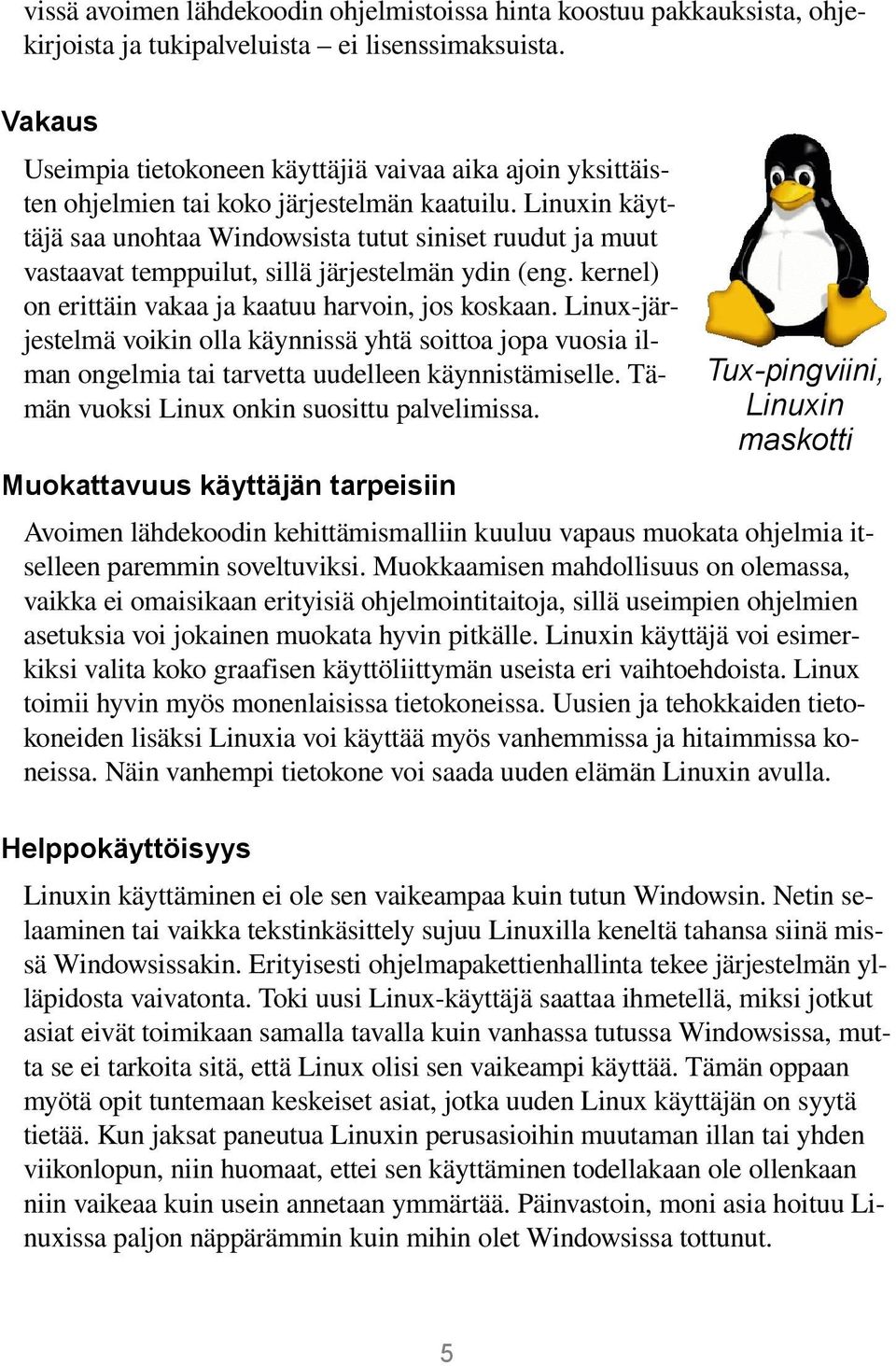 vissä avoimen lähdekoodin ohjelmistoissa hinta koostuu pakkauksista, ohjekirjoista ja tukipalveluista – ei lisenssimaksuista.

Vakaus

Useimpia tietokoneen käyttäjiä vaivaa aika ajoin yksittäisten ohjelmien tai koko järjestelmän kaatuilu. Linuxin käyttäjä saa unohtaa Windowsista tutut siniset ruudut ja muut vastaavat temppuilut, sillä järjestelmän ydin (eng. kernel) on erittäin vakaa ja kaatuu harvoin, jos koskaan. Linux-järjestelmä voikin olla käynnissä yhtä soittoa jopa vuosia ilman ongelmia tai tarvetta uudelleen käynnistämiselle. Tämän vuoksi Linux onkin suosittu palvelimissa.

Tux-pingviini, Linuxin maskotti

Muokattavuus käyttäjän tarpeisiin

Avoimen lähdekoodin kehittämismalliin kuuluu vapaus muokata ohjelmia itselleen paremmin soveltuviksi. Muokkaamisen mahdollisuus on olemassa, vaikka ei omaisikaan erityisiä ohjelmointitaitoja, sillä useimpien ohjelmien asetuksia voi jokainen muokata hyvin pitkälle. Linuxin käyttäjä voi esimerkiksi valita koko graafisen käyttöliittymän useista eri vaihtoehdoista. Linux toimii hyvin myös monenlaisissa tietokoneissa. Uusien ja tehokkaiden tietokoneiden lisäksi Linuxia voi käyttää myös vanhemmissa ja hitaimmissa koneissa. Näin vanhempi tietokone voi saada uuden elämän Linuxin avulla.

Helppokäyttöisyys

Linuxin käyttäminen ei ole sen vaikeampaa kuin tutun Windowsin. Netin selaaminen tai vaikka tekstinkäsittely sujuu Linuxilla keneltä tahansa siinä missä Windowsissakin. Erityisesti ohjelmapakettienhallinta tekee järjestelmän ylläpidosta vaivatonta. Toki uusi Linux-käyttäjä saattaa ihmetellä, miksi jotkut asiat eivät toimikaan samalla tavalla kuin vanhassa tutussa Windowsissa, mutta se ei tarkoita sitä, että Linux olisi sen vaikeampi käyttää. Tämän oppaan myötä opit tuntemaan keskeiset asiat, jotka uuden Linux käyttäjän on syytä tietää. Kun jaksat paneutua Linuxin perusasioihin muutaman illan tai yhden viikonlopun, niin huomaat, ettei sen käyttäminen todellakaan ole ollenkaan niin vaikeaa kuin usein annetaan ymmärtää. Päinvastoin, moni asia hoituu Linuxissa paljon näppärämmin kuin mihin olet Windowsissa tottunut.

5